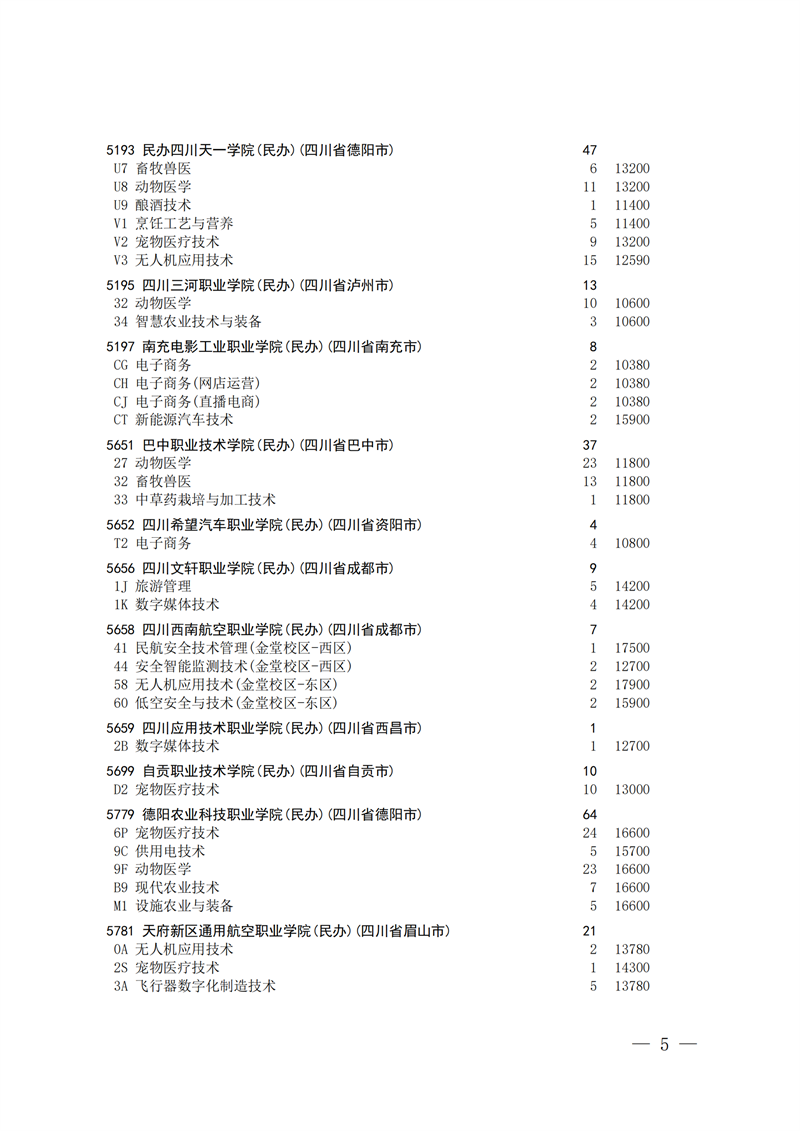 5193 民办四川天一学院(民办)(四川省德阳市) 47
U7 畜牧兽医 6 13200
U8 动物医学 11 13200
U9 酿酒技术 1 11400
V1 烹饪工艺与营养 5 11400
V2 宠物医疗技术 9 13200
V3 无人机应用技术 15 12590

5195 四川三河职业学院(民办)(四川省泸州市) 13
32 动物医学 10 10600
34 智慧农业技术与装备 3 10600

5197 南充电影工业职业学院(民办)(四川省南充市) 8
CG 电子商务 2 10380
CH 电子商务(网店运营) 2 10380
CJ 电子商务(直播电商) 2 10380
CT 新能源汽车技术 2 15900

5651 巴中职业技术学院(民办)(四川省巴中市) 37
27 动物医学 23 11800
32 畜牧兽医 13 11800
33 中草药栽培与加工技术 1 11800

5652 四川希望汽车职业学院(民办)(四川省资阳市) 4
T2 电子商务 4 10800

5656 四川文轩职业学院(民办)(四川省成都市) 9
1J 旅游管理 5 14200
1K 数字媒体技术 4 14200

5658 四川西南航空职业学院(民办)(四川省成都市) 7
41 民航安全技术管理(金堂校区-西区) 1 17500
44 安全智能监测技术(金堂校区-西区) 2 12700
58 无人机应用技术(金堂校区-东区) 2 17900
60 低空安全与技术(金堂校区-东区) 2 15900

5659 四川应用技术职业学院(民办)(四川省西昌市) 1
2B 数字媒体技术 1 12700

5699 自贡职业技术学院(民办)(四川省自贡市) 10
D2 宠物医疗技术 10 13000

5779 德阳农业科技职业学院(民办)(四川省德阳市) 64
6P 宠物医疗技术 24 16600
9C 供用电技术 5 15700
9F 动物医学 23 16600
B9 现代农业技术 7 16600
M1 设施农业与装备 5 16600

5781 天府新区通用航空职业学院(民办)(四川省眉山市) 21
0A 无人机应用技术 2 13780
2S 宠物医疗技术 1 14300
3A 飞行器数字化制造技术 5 13780

— 5 —